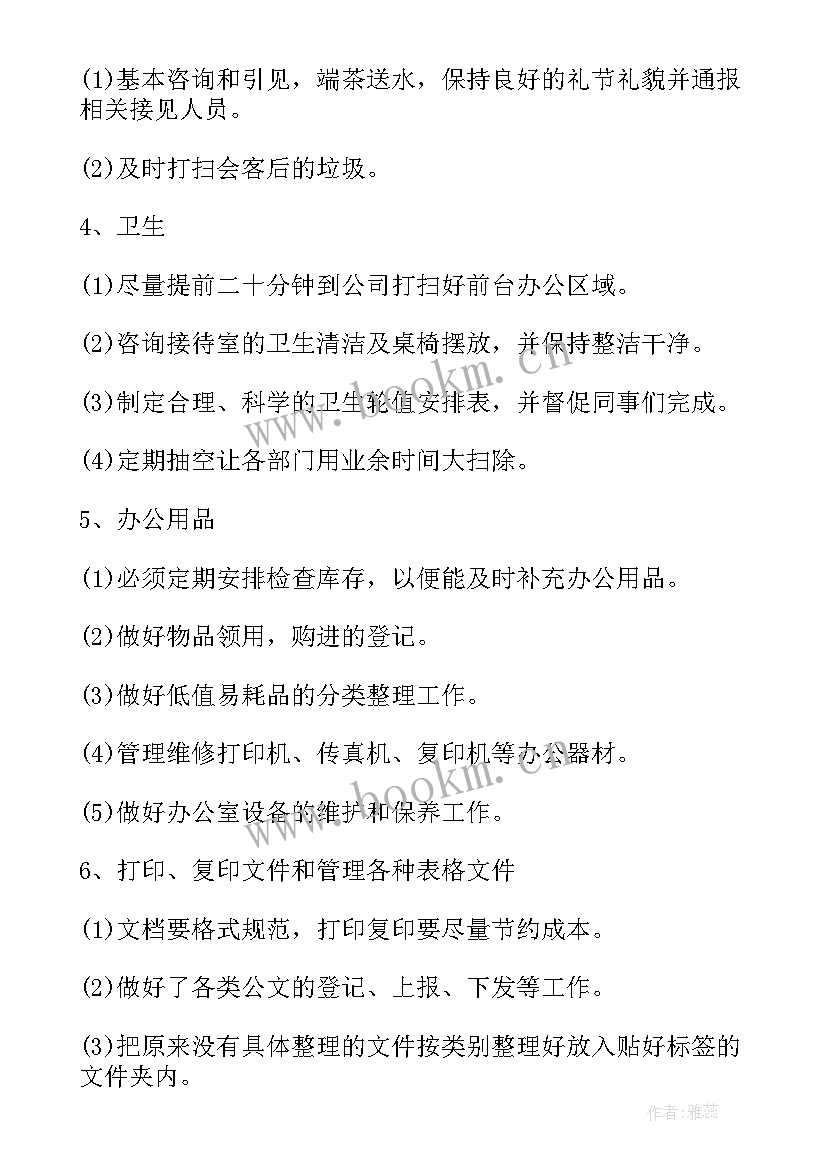 (1)基本咨询和引见，端茶送水，保持良好的礼节礼貌并通报相关接见人员。

(2)及时打扫会客后的垃圾。

4、卫生

(1)尽量提前二十分钟到公司打扫好前台办公区域。

(2)咨询接待室的卫生清洁及桌椅摆放，并保持整洁干净。

(3)制定合理、科学的卫生轮值安排表，并督促同事们完成。

(4)定期抽空让各部门用业余时间大扫除。

5、办公用品

(1)必须定期安排检查库存，以便能及时补充办公用品。

(2)做好物品领用，购进的登记。

(3)做好低值易耗品的分类整理工作。

(4)管理维修打印机、传真机、复印机等办公器材。

(5)做好办公室设备的维护和保养工作。

6、打印、复印文件和管理各种表格文件

(1)文档要格式规范，打印复印要尽量节约成本。

(2)做好了各类公文的登记、上报、下发等工作。

(3)把原来没有具体整理的文件按类别整理好放入贴好标签的文件夹内。

www.bookm.cn

www.bookm.cn

作者：雅蕊